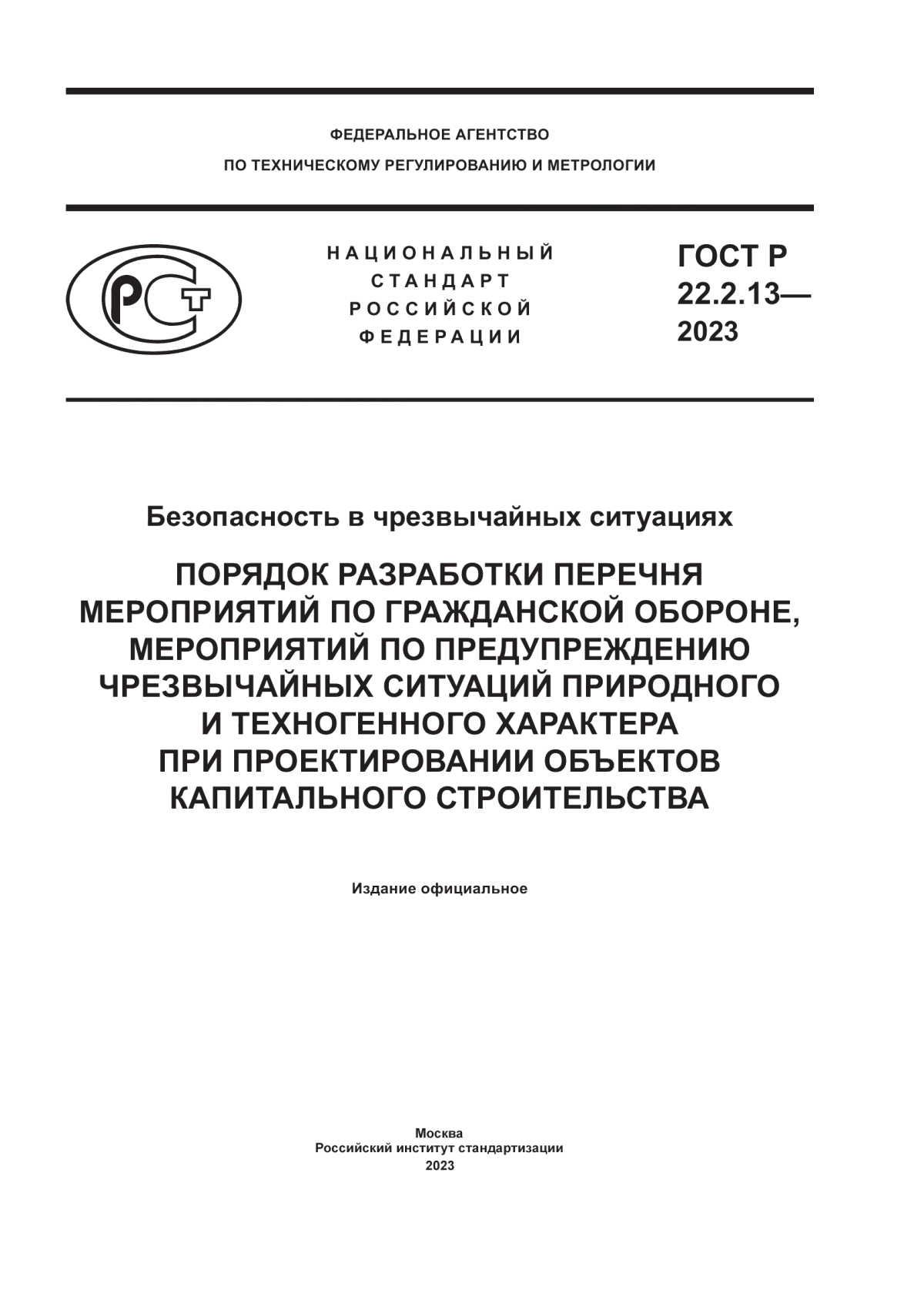 ФЕДЕРАЛЬНОЕ АГЕНТСТВО
ПО ТЕХНИЧЕСКОМУ РЕГУЛИРОВАНИЮ И МЕТРОЛОГИИ

РСТ

НАЦИОНАЛЬНЫЙ
СТАНДАРТ
РОССИЙСКОЙ
ФЕДЕРАЦИИ

ГОСТ Р
22.2.13—
2023

Безопасность в чрезвычайных ситуациях

ПОРЯДОК РАЗРАБОТКИ ПЕРЕЧНЯ МЕРОПРИЯТИЙ ПО ГРАЖДАНСКОЙ ОБОРОНЕ, МЕРОПРИЯТИЙ ПО ПРЕДУПРЕЖДЕНИЮ ЧРЕЗВЫЧАЙНЫХ СИТУАЦИЙ ПРИРОДНОГО И ТЕХНОГЕННОГО ХАРАКТЕРА ПРИ ПРОЕКТИРОВАНИИ ОБЪЕКТОВ КАПИТАЛЬНОГО СТРОИТЕЛЬСТВА

Издание официальное

Москва
Российский институт стандартизации
2023